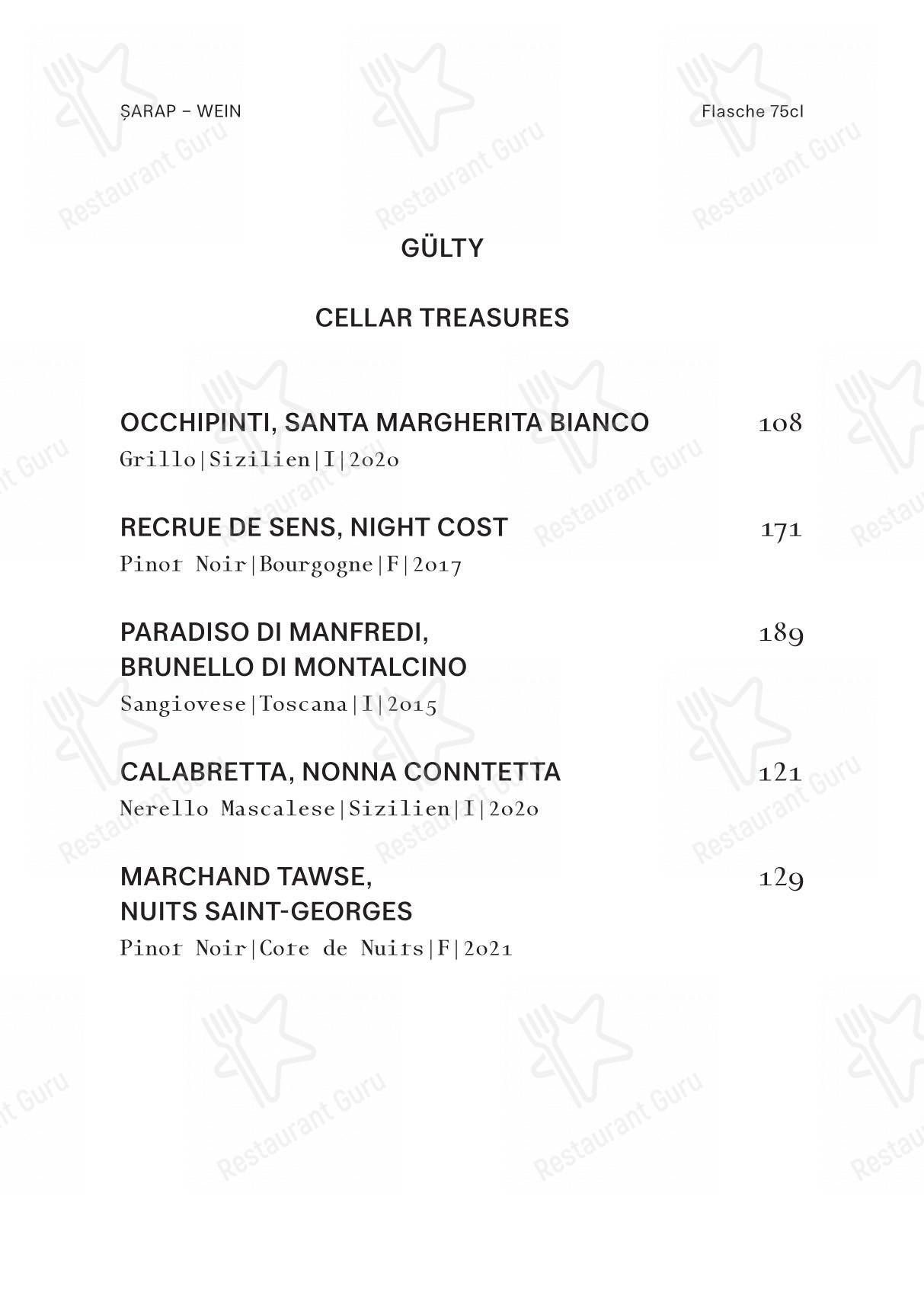 ŞARAP – WEIN

Flasche 75cl

GÜLTY

CELLAR TREASURES

OCCHIPINTI, SANTA MARGHERITA BIANCO 108
Grillo|Sizilien|I|2020

RECRUE DE SENS, NIGHT COST 171
Pinot Noir|Bourgogne|F|2017

PARADISO DI MANFREDI, BRUNELLO DI MONTALCINO 189
Sangiovese|Toscana|I|2015

CALABRETTA, NONNA CONNTETTA 121
Nerello Mascalese|Sizilien|I|2020

MARCHAND TAWSE, NUITS SAINT-GEORGES 129
Pinot Noir|Cote de Nuits|F|2021

Restaurant Guru